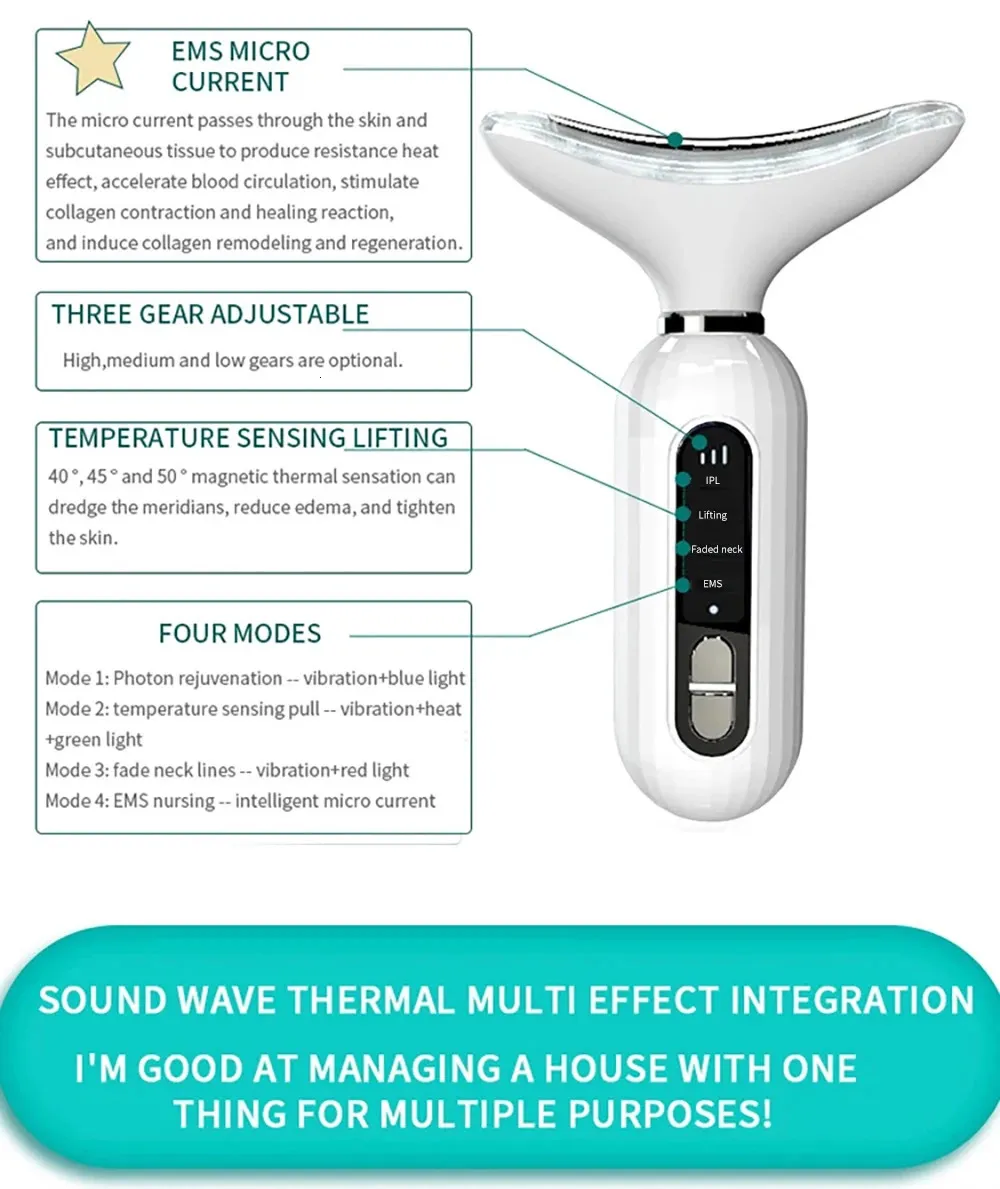 EMS MICRO CURRENT

The micro current passes through the skin and subcutaneous tissue to produce resistance heat effect, accelerate blood circulation, stimulate collagen contraction and healing reaction, and induce collagen remodeling and regeneration.

THREE GEAR ADJUSTABLE

High,medium and low gears are optional.

TEMPERATURE SENSING LIFTING

40 °, 45 ° and 50 ° magnetic thermal sensation can dredge the meridians, reduce edema, and tighten the skin.

FOUR MODES

Mode 1: Photon rejuvenation -- vibration+blue light
Mode 2: temperature sensing pull -- vibration+heat +green light
Mode 3: fade neck lines -- vibration+red light
Mode 4: EMS nursing -- intelligent micro current

IPL
Lifting
Faded neck
EMS

SOUND WAVE THERMAL MULTI EFFECT INTEGRATION

I'M GOOD AT MANAGING A HOUSE WITH ONE THING FOR MULTIPLE PURPOSES!